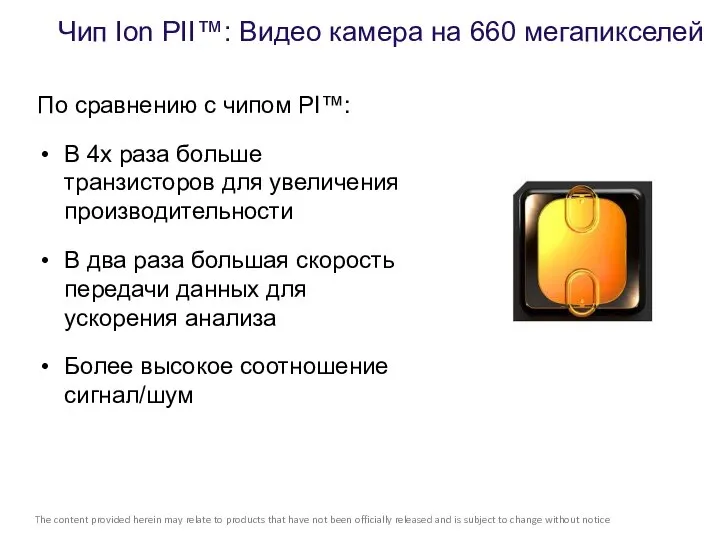 Чип Ion PII™: Видео камера на 660 мегапикселей

По сравнению с чипом PI™:

• В 4х раза больше транзисторов для увеличения производительности

• В два раза большая скорость передачи данных для ускорения анализа

• Более высокое соотношение сигнал/шум

The content provided herein may relate to products that have not been officially released and is subject to change without notice